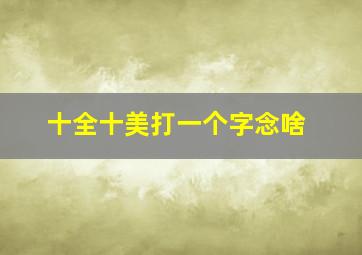 十全十美打一个字念啥